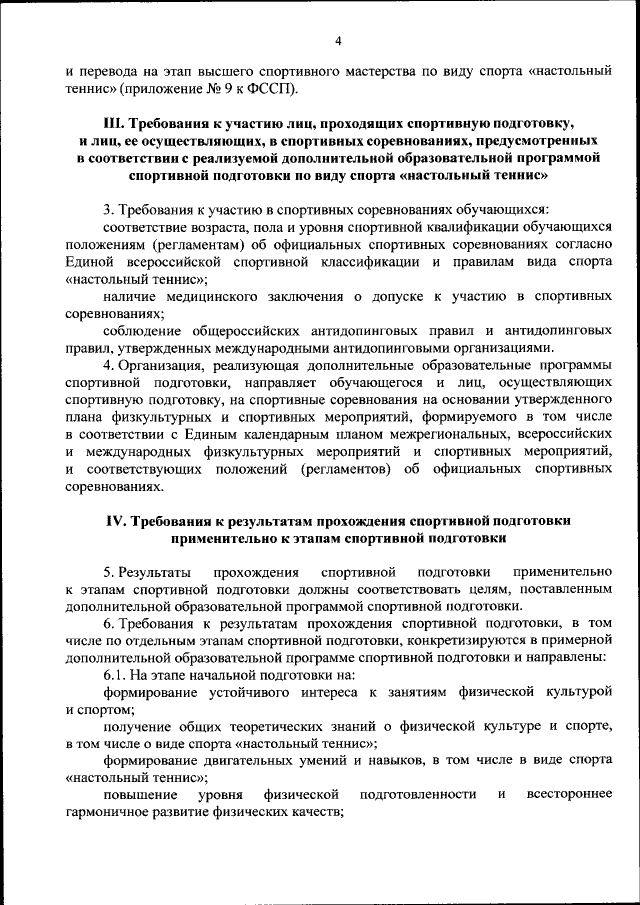 4

и перевода на этап высшего спортивного мастерства по виду спорта «настольный теннис» (приложение № 9 к ФССП).

III. Требования к участию лиц, проходящих спортивную подготовку, и лиц, ее осуществляющих, в спортивных соревнованиях, предусмотренных в соответствии с реализуемой дополнительной образовательной программой спортивной подготовки по виду спорта «настольный теннис»

3. Требования к участию в спортивных соревнованиях обучающихся:

соответствие возраста, пола и уровня спортивной квалификации обучающихся положениям (регламентам) об официальных спортивных соревнованиях согласно Единой всероссийской спортивной классификации и правилам вида спорта «настольный теннис»;

наличие медицинского заключения о допуске к участию в спортивных соревнованиях;

соблюдение общероссийских антидопинговых правил и антидопинговых правил, утвержденных международными антидопинговыми организациями.

4. Организация, реализующая дополнительные образовательные программы спортивной подготовки, направляет обучающегося и лиц, осуществляющих спортивную подготовку, на спортивные соревнования на основании утвержденного плана физкультурных и спортивных мероприятий, формируемого в том числе в соответствии с Единым календарным планом межрегиональных, всероссийских и международных физкультурных мероприятий и спортивных мероприятий, и соответствующих положений (регламентов) об официальных спортивных соревнованиях.

IV. Требования к результатам прохождения спортивной подготовки применительно к этапам спортивной подготовки

5. Результаты прохождения спортивной подготовки применительно к этапам спортивной подготовки должны соответствовать целям, поставленным дополнительной образовательной программой спортивной подготовки.

6. Требования к результатам прохождения спортивной подготовки, в том числе по отдельным этапам спортивной подготовки, конкретизируются в примерной дополнительной образовательной программе спортивной подготовки и направлены:

6.1. На этапе начальной подготовки на:

формирование устойчивого интереса к занятиям физической культурой и спортом;

получение общих теоретических знаний о физической культуре и спорте, в том числе о виде спорта «настольный теннис»;

формирование двигательных умений и навыков, в том числе в виде спорта «настольный теннис»;

повышение уровня физической подготовленности и всестороннее гармоничное развитие физических качеств;